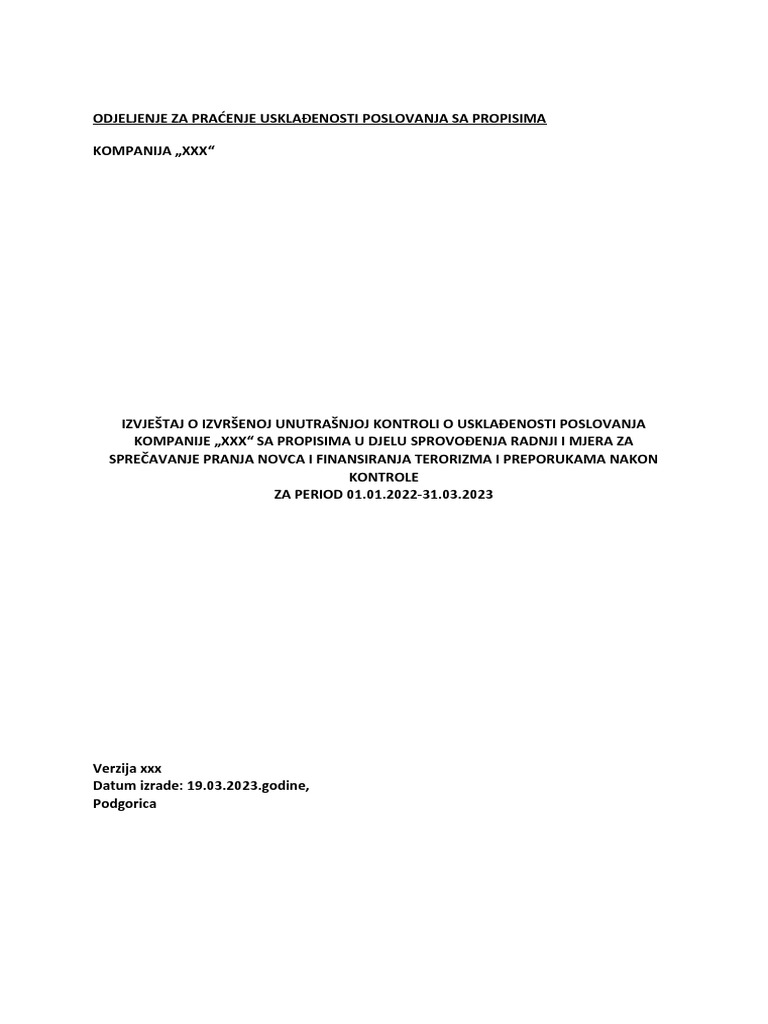 ODJELJENJE ZA PRAĆENJE USKLAĐENOSTI POSLOVANJA SA PROPISIMA

KOMPANIJA „XXX“

IZVJEŠTAJ O IZVRŠENOJ UNUTRAŠNJOJ KONTROLI O USKLAĐENOSTI POSLOVANJA KOMPANIJE „XXX“ SA PROPISIMA U DJELU SPROVOĐENJA RADNJI I MJERA ZA SPREČAVANJE PRANJA NOVCA I FINANSIRANJA TERORIZMA I PREPORUKAMA NAKON KONTROLE
ZA PERIOD 01.01.2022-31.03.2023

Verzija xxx
Datum izrade: 19.03.2023.godine,
Podgorica